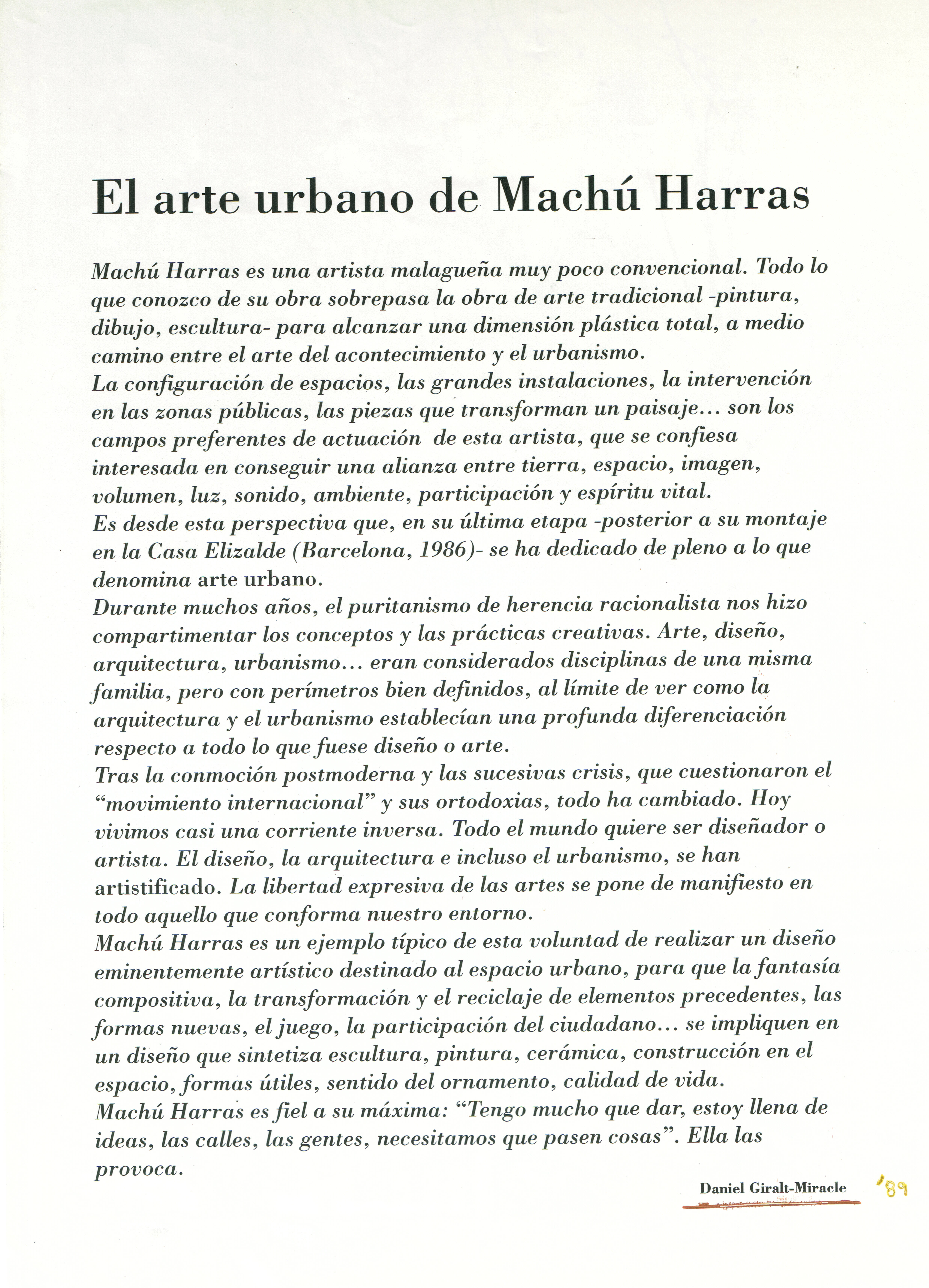 El arte urbano de Machú Harras

Machú Harras es una artista malagueña muy poco convencional. Todo lo que conozco de su obra sobrepasa la obra de arte tradicional -pintura, dibujo, escultura- para alcanzar una dimensión plástica total, a medio camino entre el arte del acontecimiento y el urbanismo.
La configuración de espacios, las grandes instalaciones, la intervención en las zonas públicas, las piezas que transforman un paisaje... son los campos preferentes de actuación de esta artista, que se confiesa interesada en conseguir una alianza entre tierra, espacio, imagen, volumen, luz, sonido, ambiente, participación y espíritu vital.
Es desde esta perspectiva que, en su última etapa -posterior a su montaje en la Casa Elizalde (Barcelona, 1986)- se ha dedicado de pleno a lo que denomina arte urbano.
Durante muchos años, el puritanismo de herencia racionalista nos hizo compartimentar los conceptos y las prácticas creativas. Arte, diseño, arquitectura, urbanismo... eran considerados disciplinas de una misma familia, pero con perímetros bien definidos, al límite de ver como la arquitectura y el urbanismo establecían una profunda diferenciación respecto a todo lo que fuese diseño o arte.
Tras la conmoción postmoderna y las sucesivas crisis, que cuestionaron el "movimiento internacional" y sus ortodoxias, todo ha cambiado. Hoy vivimos casi una corriente inversa. Todo el mundo quiere ser diseñador o artista. El diseño, la arquitectura e incluso el urbanismo, se han artistificado. La libertad expresiva de las artes se pone de manifiesto en todo aquello que conforma nuestro entorno.
Machú Harras es un ejemplo típico de esta voluntad de realizar un diseño eminentemente artístico destinado al espacio urbano, para que la fantasía compositiva, la transformación y el reciclaje de elementos precedentes, las formas nuevas, el juego, la participación del ciudadano... se impliquen en un diseño que sintetiza escultura, pintura, cerámica, construcción en el espacio, formas útiles, sentido del ornamento, calidad de vida.
Machú Harras es fiel a su máxima: "Tengo mucho que dar, estoy llena de ideas, las calles, las gentes, necesitamos que pasen cosas". Ella las provoca.

Daniel Giralt-Miracle '89